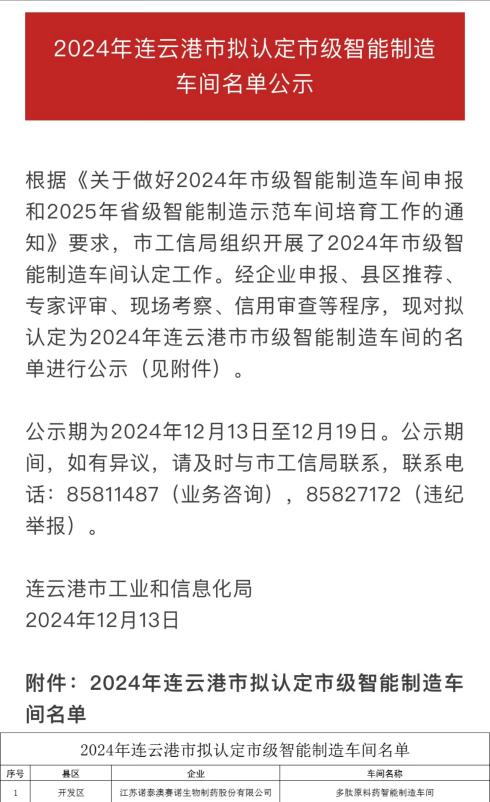 2024年连云港市拟认定市级智能制造车间名单公示

根据《关于做好2024年市级智能制造车间申报和2025年省级智能制造示范车间培育工作的通知》要求，市工信局组织开展了2024年市级智能制造车间认定工作。经企业申报、县区推荐、专家评审、现场考察、信用审查等程序，现对拟认定为2024年连云港市市级智能制造车间的名单进行公示（见附件）。

公示期为2024年12月13日至12月19日。公示期间，如有异议，请及时与市工信局联系，联系电话：85811487（业务咨询），85827172（违纪举报）。

连云港市工业和信息化局
2024年12月13日

附件：2024年连云港市拟认定市级智能制造车间名单

2024年连云港市拟认定市级智能制造车间名单

| 序号 | 县区 | 企业 | 车间名称 |
|---|---|---|---|
| 1 | 开发区 | 江苏诺泰澳赛诺生物制药股份有限公司 | 多肽原料药智能制造车间 |